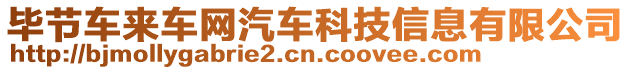 毕节车来车网汽车科技信息有限公司
http://bjmollygabrie2.cn.coovee.com